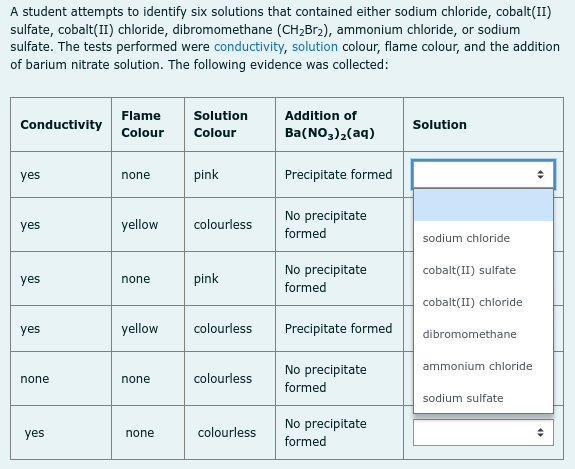 A student attempts to identify six solutions that contained either sodium chloride, cobalt(II) sulfate, cobalt(II) chloride, dibromomethane ($CH_2Br_2$), ammonium chloride, or sodium sulfate. The tests performed were conductivity, solution colour, flame colour, and the addition of barium nitrate solution. The following evidence was collected:

| Conductivity | Flame Colour | Solution Colour | Addition of $Ba(NO_3)_2(aq)$ | Solution |
|---|---|---|---|---|
| yes | none | pink | Precipitate formed | |
| yes | yellow | colourless | No precipitate formed | |
| yes | none | pink | No precipitate formed | |
| yes | yellow | colourless | Precipitate formed | |
| none | none | colourless | No precipitate formed | |
| yes | none | colourless | No precipitate formed | |

sodium chloride
cobalt(II) sulfate
cobalt(II) chloride
dibromomethane
ammonium chloride
sodium sulfate